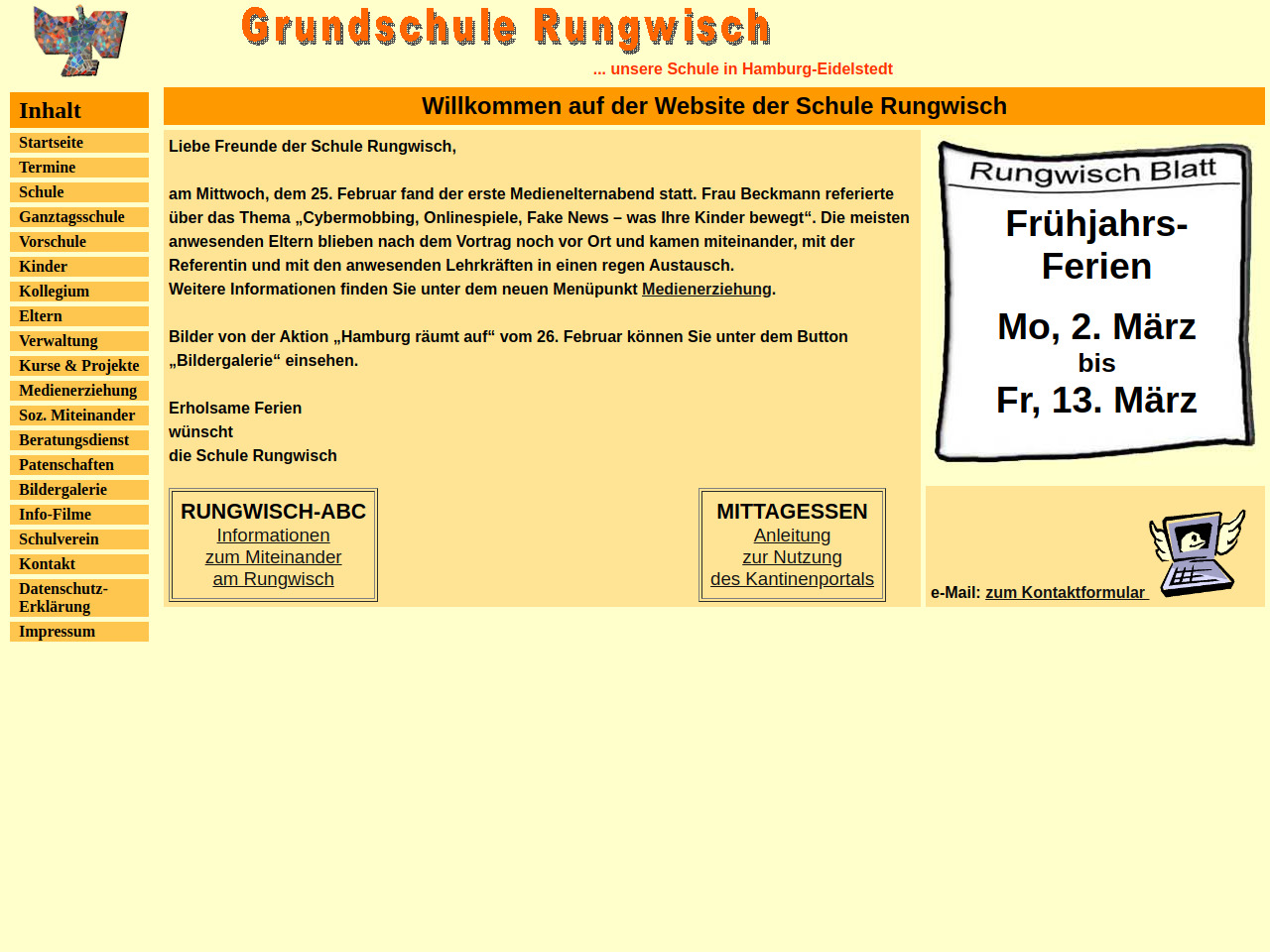 Grundschule Rungwisch

... unsere Schule in Hamburg-Eidelstedt

Inhalt

Startseite
Termine
Schule
Ganztagsschule
Vorschule
Kinder
Kollegium
Eltern
Verwaltung
Kurse & Projekte
Medienerziehung
Soz. Miteinander
Beratungsdienst
Patenschaften
Bildergalerie
Info-Filme
Schulverein
Kontakt
Datenschutz-Erklärung
Impressum

Willkommen auf der Website der Schule Rungwisch

Liebe Freunde der Schule Rungwisch,

am Mittwoch, dem 25. Februar fand der erste Medienelternabend statt. Frau Beckmann referierte über das Thema „Cybermobbing, Onlinespiele, Fake News – was Ihre Kinder bewegt“. Die meisten anwesenden Eltern blieben nach dem Vortrag noch vor Ort und kamen miteinander, mit der Referentin und mit den anwesenden Lehrkräften in einen regen Austausch.
Weitere Informationen finden Sie unter dem neuen Menüpunkt Medienerziehung.

Bilder von der Aktion „Hamburg räumt auf“ vom 26. Februar können Sie unter dem Button „Bildergalerie“ einsehen.

Erholsame Ferien
wünscht
die Schule Rungwisch

RUNGWISCH-ABC
Informationen
zum Miteinander
am Rungwisch

MITTAGESSEN
Anleitung
zur Nutzung
des Kantinenportals

Rungwisch Blatt

Frühjahrs-Ferien

Mo, 2. März
bis
Fr, 13. März

e-Mail: zum Kontaktformular